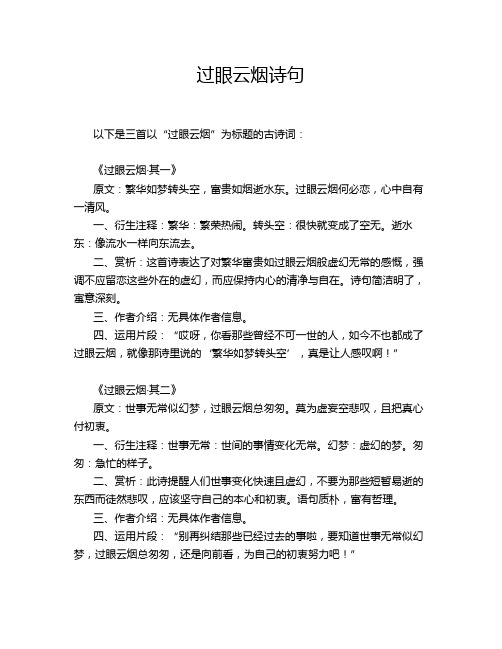 过眼云烟诗句

以下是三首以“过眼云烟”为标题的古诗词：

《过眼云烟·其一》

原文：繁华如梦转头空，富贵如烟逝水东。过眼云烟何必恋，心中自有一清风。

一、衍生注释：繁华：繁荣热闹。转头空：很快就变成了空无。逝水东：像流水一样向东流去。

二、赏析：这首诗表达了对繁华富贵如过眼云烟般虚幻无常的感慨，强调不应留恋这些外在的虚幻，而应保持内心的清净与自在。诗句简洁明了，寓意深刻。

三、作者介绍：无具体作者信息。

四、运用片段：“哎呀，你看那些曾经不可一世的人，如今不也都成了过眼云烟，就像那诗里说的‘繁华如梦转头空’，真是让人感叹啊！”

《过眼云烟·其二》

原文：世事无常似幻梦，过眼云烟总匆匆。莫为虚妄空悲叹，且把真心付初衷。

一、衍生注释：世事无常：世间的事情变化无常。幻梦：虚幻的梦。匆匆：急忙的样子。

二、赏析：此诗提醒人们世事变化快速且虚幻，不要为那些短暂易逝的东西而徒然悲叹，应该坚守自己的本心和初衷。语句质朴，富有哲理。

三、作者介绍：无具体作者信息。

四、运用片段：“别再纠结那些已经过去的事啦，要知道世事无常似幻梦，过眼云烟总匆匆，还是向前看，为自己的初衷努力吧！”